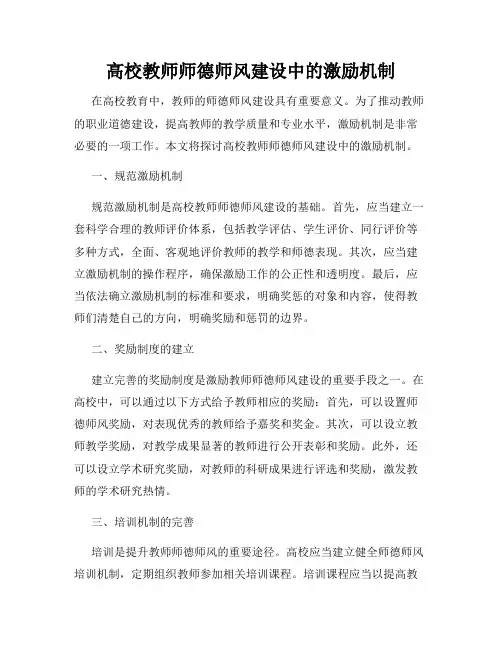 高校教师师德师风建设中的激励机制

在高校教育中，教师的师德师风建设具有重要意义。为了推动教师的职业道德建设，提高教师的教学质量和专业水平，激励机制是非常必要的一项工作。本文将探讨高校教师师德师风建设中的激励机制。

一、规范激励机制

规范激励机制是高校教师师德师风建设的基础。首先，应当建立一套科学合理的教师评价体系，包括教学评估、学生评价、同行评价等多种方式，全面、客观地评价教师的教学和师德表现。其次，应当建立激励机制的操作程序，确保激励工作的公正性和透明度。最后，应当依法确立激励机制的标准和要求，明确奖惩的对象和内容，使得教师们清楚自己的方向，明确奖励和惩罚的边界。

二、奖励制度的建立

建立完善的奖励制度是激励教师师德师风建设的重要手段之一。在高校中，可以通过以下方式给予教师相应的奖励：首先，可以设置师德师风奖励，对表现优秀的教师给予嘉奖和奖金。其次，可以设立教师教学奖励，对教学成果显著的教师进行公开表彰和奖励。此外，还可以设立学术研究奖励，对教师的科研成果进行评选和奖励，激发教师的学术研究热情。

三、培训机制的完善

培训是提升教师师德师风的重要途径。高校应当建立健全师德师风培训机制，定期组织教师参加相关培训课程。培训课程应当以提高教